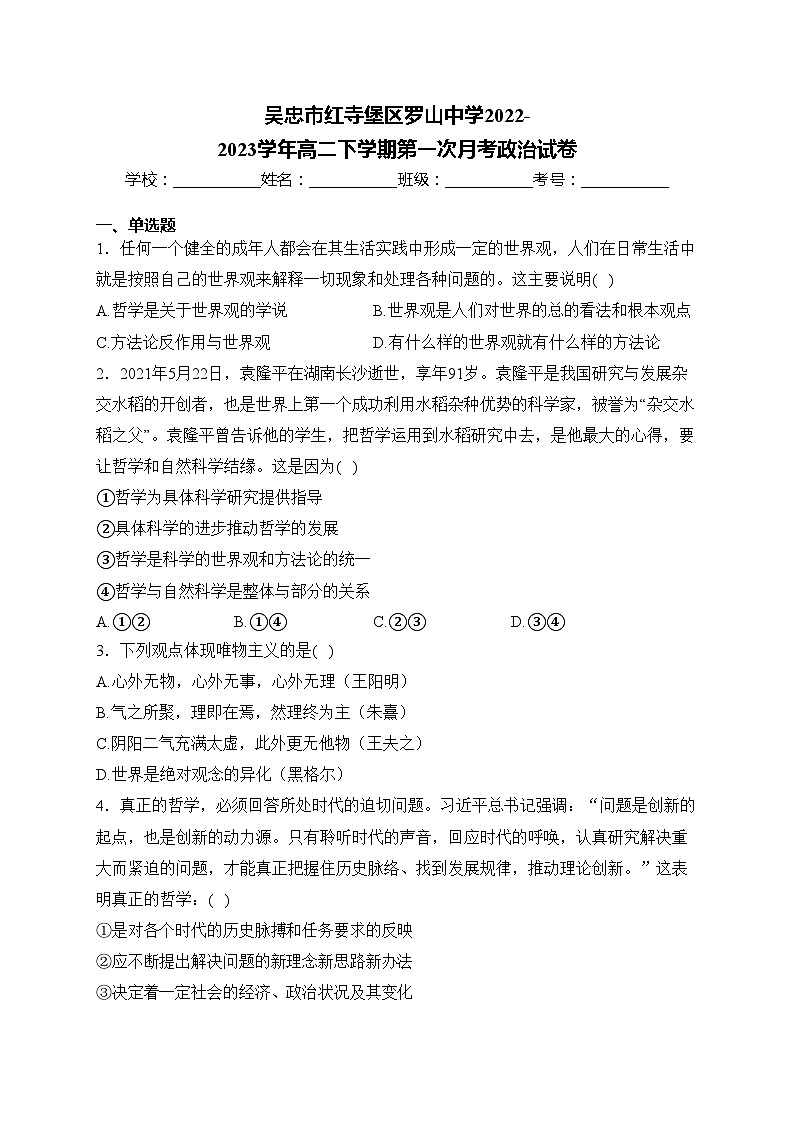 吴忠市红寺堡区罗山中学2022-2023学年高二下学期第一次月考政治试卷

学校：___________姓名：___________班级：___________考号：___________

一、单选题

1．任何一个健全的成年人都会在其生活实践中形成一定的世界观，人们在日常生活中就是按照自己的世界观来解释一切现象和处理各种问题的。这主要说明( )

A.哲学是关于世界观的学说
B.世界观是人们对世界的总的看法和根本观点
C.方法论反作用与世界观
D.有什么样的世界观就有什么样的方法论

2．2021年5月22日，袁隆平在湖南长沙逝世，享年91岁。袁隆平是我国研究与发展杂交水稻的开创者，也是世界上第一个成功利用水稻杂种优势的科学家，被誉为“杂交水稻之父”。袁隆平曾告诉他的学生，把哲学运用到水稻研究中去，是他最大的心得，要让哲学和自然科学结缘。这是因为( )

①哲学为具体科学研究提供指导
②具体科学的进步推动哲学的发展
③哲学是科学的世界观和方法论的统一
④哲学与自然科学是整体与部分的关系

A.①②　B.①④　C.②③　D.③④

3．下列观点体现唯物主义的是( )

A.心外无物，心外无事，心外无理（王阳明）
B.气之所聚，理即在焉，然理终为主（朱熹）
C.阴阳二气充满太虚，此外更无他物（王夫之）
D.世界是绝对观念的异化（黑格尔）

4．真正的哲学，必须回答所处时代的迫切问题。习近平总书记强调：“问题是创新的起点，也是创新的动力源。只有聆听时代的声音，回应时代的呼唤，认真研究解决重大而紧迫的问题，才能真正把握住历史脉络、找到发展规律，推动理论创新。”这表明真正的哲学：( )

①是对各个时代的历史脉搏和任务要求的反映
②应不断提出解决问题的新理念新思路新办法
③决定着一定社会的经济、政治状况及其变化